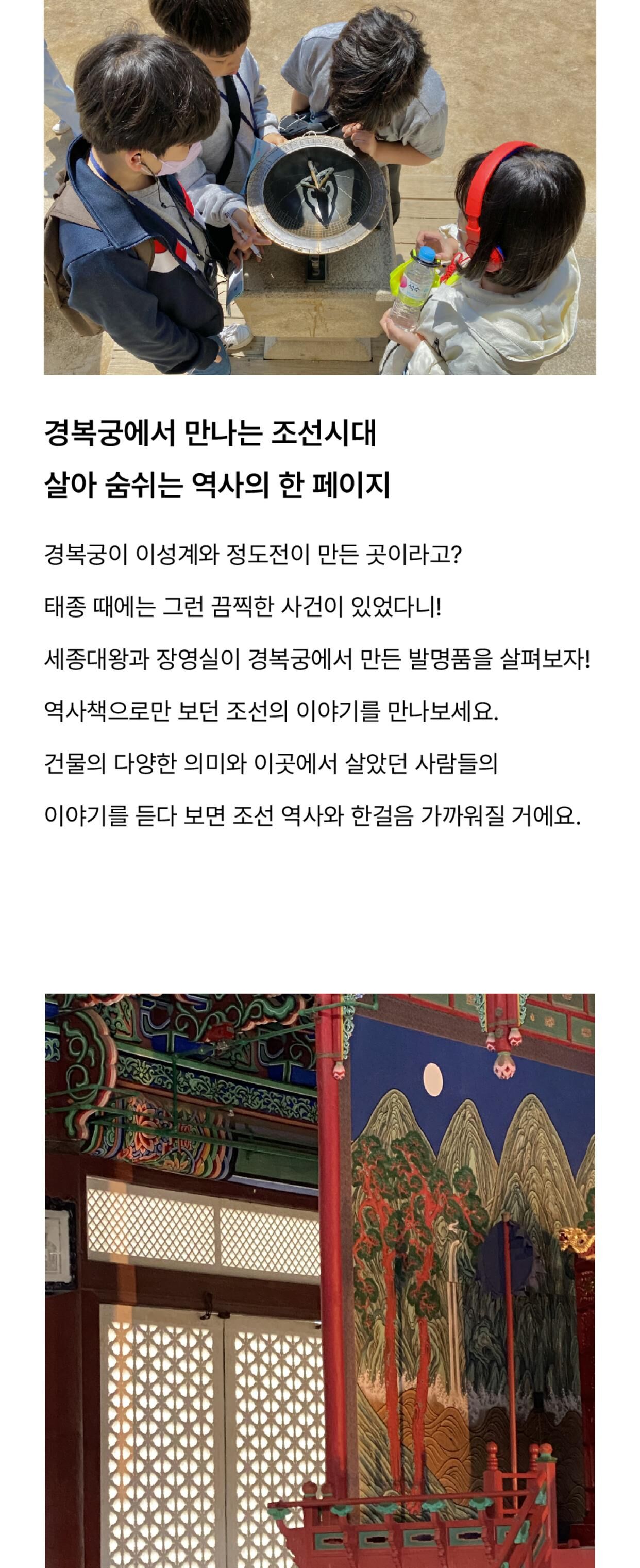 경복궁에서 만나는 조선시대
살아 숨쉬는 역사의 한 페이지

경복궁이 이성계와 정도전이 만든 곳이라고?

태종 때에는 그런 끔찍한 사건이 있었다니!

세종대왕과 장영실이 경복궁에서 만든 발명품을 살펴보자!

역사책으로만 보던 조선의 이야기를 만나보세요.

건물의 다양한 의미와 이곳에서 살았던 사람들의

이야기를 듣다 보면 조선 역사와 한걸음 가까워질 거에요.